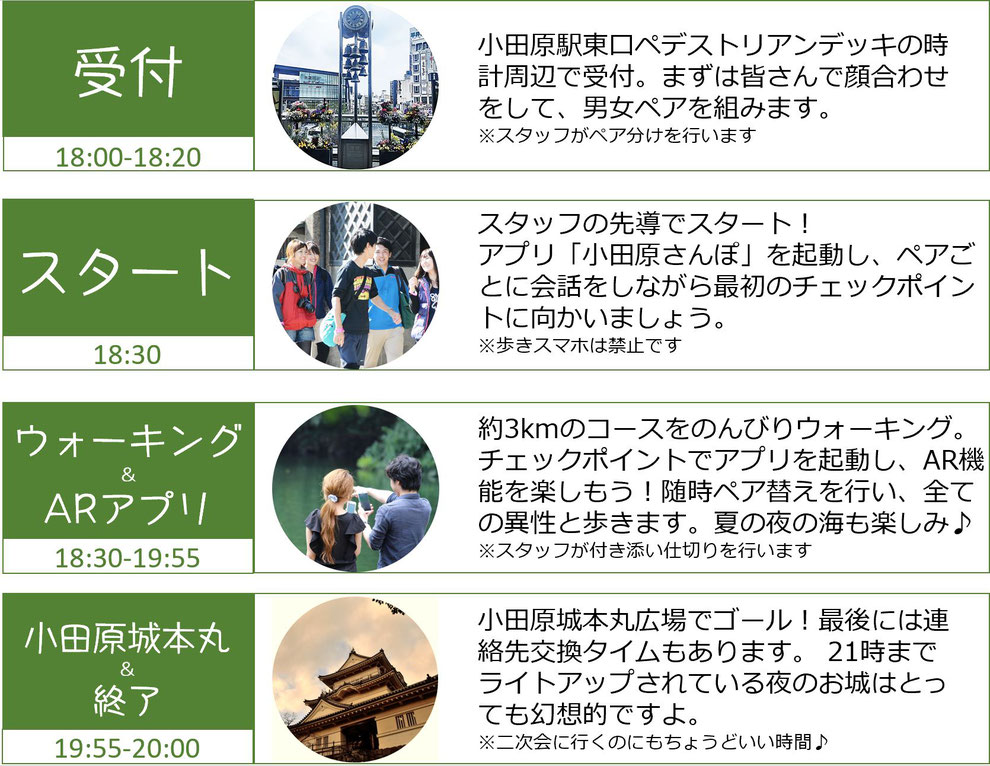 受付

18:00-18:20

小田原駅東口ペデストリアンデッキの時計周辺で受付。まずは皆さんで顔合わせをして、男女ペアを組みます。
※スタッフがペア分けを行います

スタート

18:30

スタッフの先導でスタート！
アプリ「小田原さんぽ」を起動し、ペアごとに会話をしながら最初のチェックポイントに向かいましょう。
※歩きスマホは禁止です

ウォーキング
&
ARアプリ

18:30-19:55

約3kmのコースをのんびりウォーキング。チェックポイントでアプリを起動し、AR機能を楽しもう！随時ペア替えを行い、全ての異性と歩きます。夏の夜の海も楽しみ♪
※スタッフが付き添い仕切りを行います

小田原城本丸
&
終了

19:55-20:00

小田原城本丸広場でゴール！最後には連絡先交換タイムもあります。 21時までライトアップされている夜のお城はとっても幻想的ですよ。
※二次会に行くのにもちょうどいい時間♪